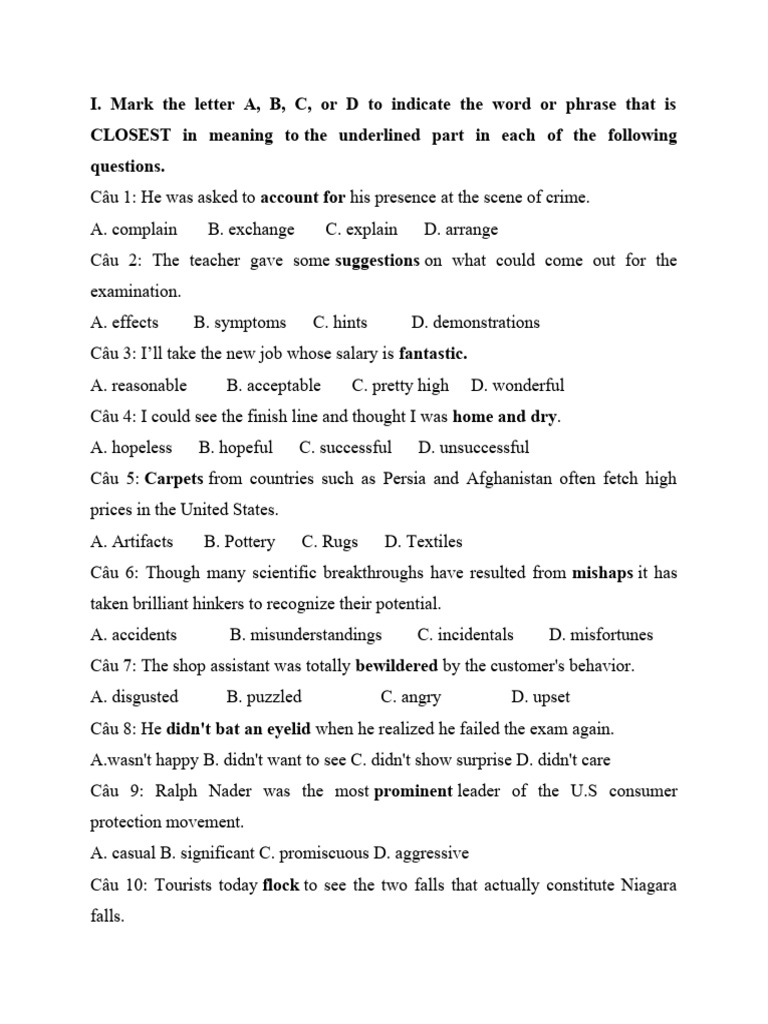 I. Mark the letter A, B, C, or D to indicate the word or phrase that is CLOSEST in meaning to the underlined part in each of the following questions.

Câu 1: He was asked to account for his presence at the scene of crime.

A. complain B. exchange C. explain D. arrange

Câu 2: The teacher gave some suggestions on what could come out for the examination.

A. effects B. symptoms C. hints D. demonstrations

Câu 3: I'll take the new job whose salary is fantastic.

A. reasonable B. acceptable C. pretty high D. wonderful

Câu 4: I could see the finish line and thought I was home and dry.

A. hopeless B. hopeful C. successful D. unsuccessful

Câu 5: Carpets from countries such as Persia and Afghanistan often fetch high prices in the United States.

A. Artifacts B. Pottery C. Rugs D. Textiles

Câu 6: Though many scientific breakthroughs have resulted from mishaps it has taken brilliant hinkers to recognize their potential.

A. accidents B. misunderstandings C. incidentals D. misfortunes

Câu 7: The shop assistant was totally bewildered by the customer's behavior.

A. disgusted B. puzzled C. angry D. upset

Câu 8: He didn't bat an eyelid when he realized he failed the exam again.

A.wasn't happy B. didn't want to see C. didn't show surprise D. didn't care

Câu 9: Ralph Nader was the most prominent leader of the U.S consumer protection movement.

A. casual B. significant C. promiscuous D. aggressive

Câu 10: Tourists today flock to see the two falls that actually constitute Niagara falls.